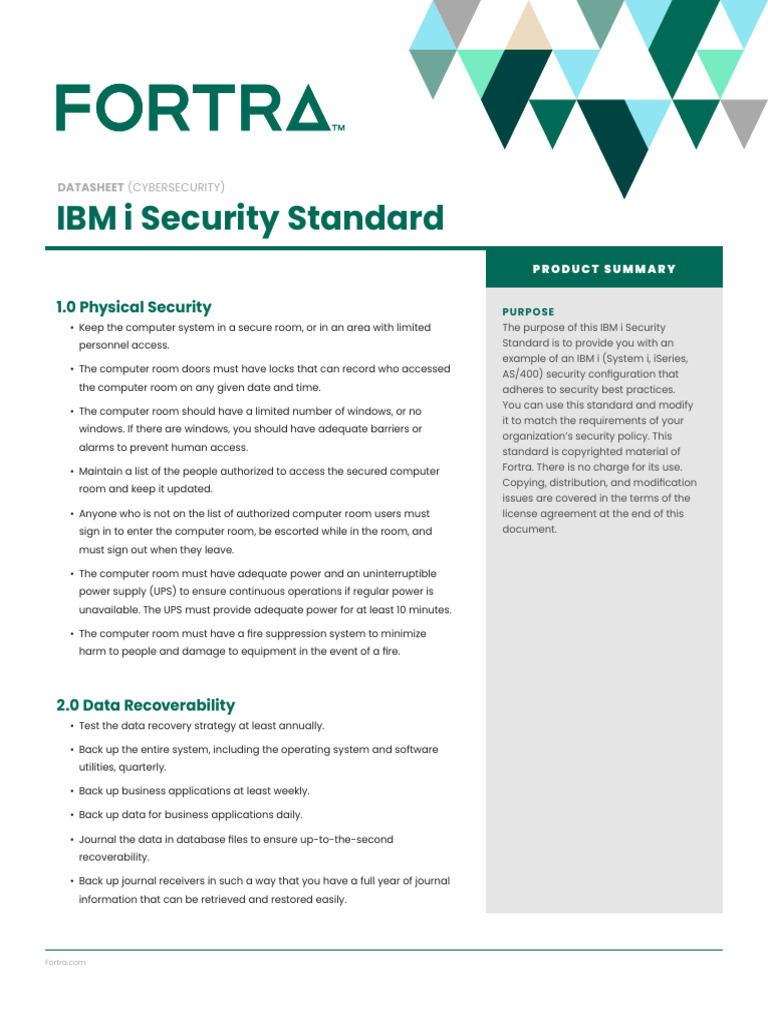 FORTRA™

DATASHEET (CYBERSECURITY)

IBM i Security Standard

1.0 Physical Security

• Keep the computer system in a secure room, or in an area with limited personnel access.

• The computer room doors must have locks that can record who accessed the computer room on any given date and time.

• The computer room should have a limited number of windows, or no windows. If there are windows, you should have adequate barriers or alarms to prevent human access.

• Maintain a list of the people authorized to access the secured computer room and keep it updated.

• Anyone who is not on the list of authorized computer room users must sign in to enter the computer room, be escorted while in the room, and must sign out when they leave.

• The computer room must have adequate power and an uninterruptible power supply (UPS) to ensure continuous operations if regular power is unavailable. The UPS must provide adequate power for at least 10 minutes.

• The computer room must have a fire suppression system to minimize harm to people and damage to equipment in the event of a fire.

2.0 Data Recoverability

• Test the data recovery strategy at least annually.

• Back up the entire system, including the operating system and software utilities, quarterly.

• Back up business applications at least weekly.

• Back up data for business applications daily.

• Journal the data in database files to ensure up-to-the-second recoverability.

• Back up journal receivers in such a way that you have a full year of journal information that can be retrieved and restored easily.

PRODUCT SUMMARY

PURPOSE

The purpose of this IBM i Security Standard is to provide you with an example of an IBM i (System i, iSeries, AS/400) security configuration that adheres to security best practices. You can use this standard and modify it to match the requirements of your organization's security policy. This standard is copyrighted material of Fortra. There is no charge for its use. Copying, distribution, and modification issues are covered in the terms of the license agreement at the end of this document.

Fortra.com